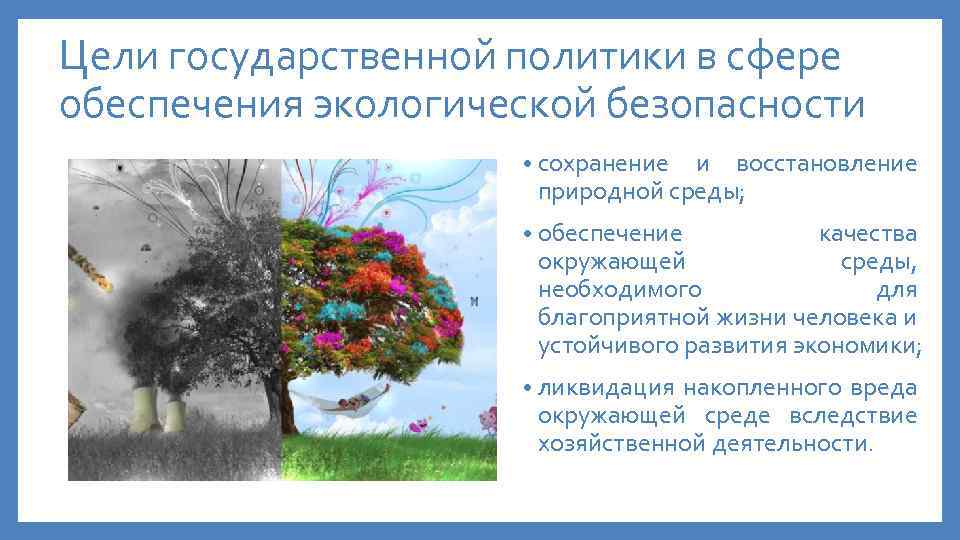 Цели государственной политики в сфере обеспечения экологической безопасности

• сохранение и восстановление природной среды;

• обеспечение качества окружающей среды, необходимого для благоприятной жизни человека и устойчивого развития экономики;

• ликвидация накопленного вреда окружающей среде вследствие хозяйственной деятельности.